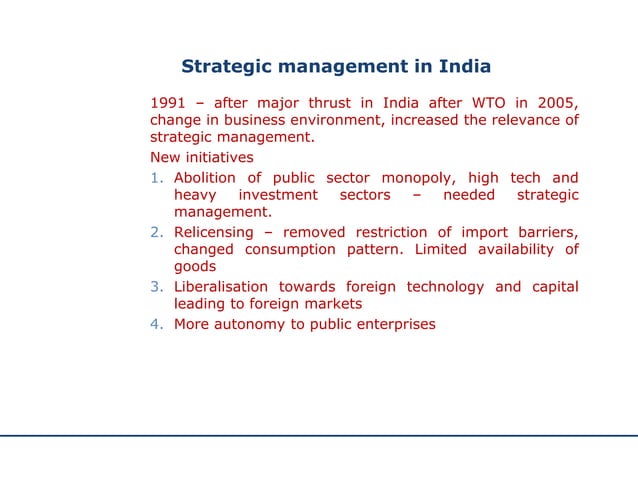 Strategic management in India

1991 – after major thrust in India after WTO in 2005, change in business environment, increased the relevance of strategic management.

New initiatives

1. Abolition of public sector monopoly, high tech and heavy investment sectors – needed strategic management.
2. Relicensing – removed restriction of import barriers, changed consumption pattern. Limited availability of goods
3. Liberalisation towards foreign technology and capital leading to foreign markets
4. More autonomy to public enterprises